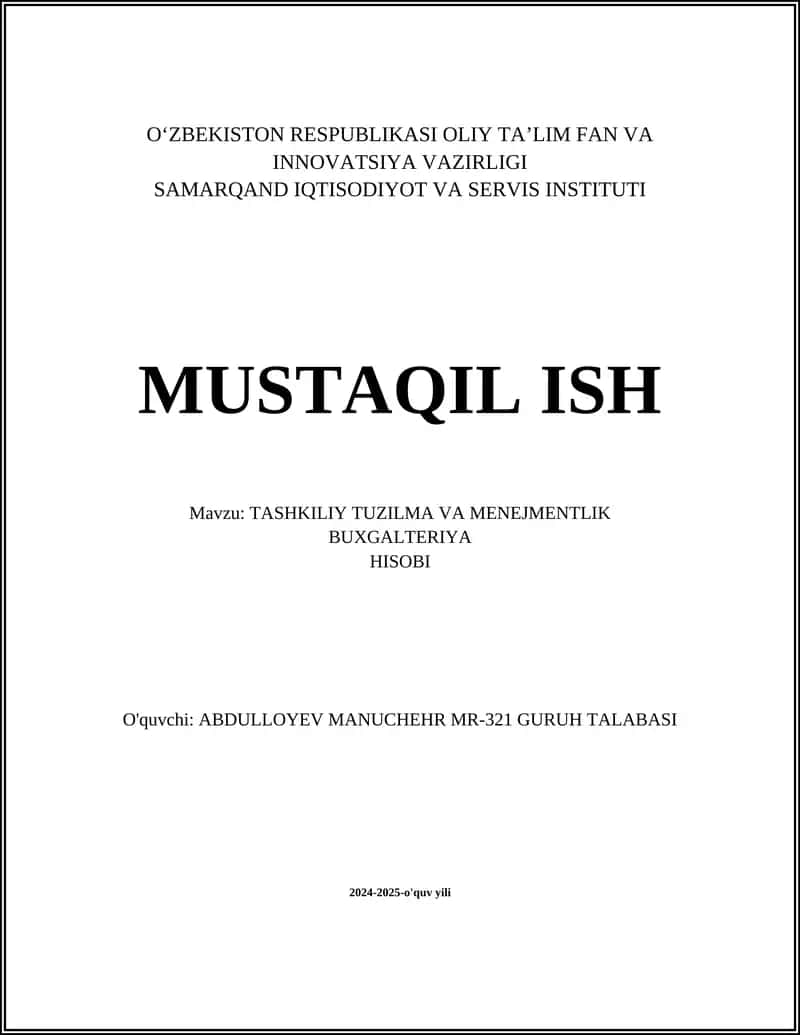 O‘ZBEKISTON RESPUBLIKASI OLIY TA’LIM FAN VA INNOVATSIYA VAZIRLIGI
SAMARQAND IQTISODIYOT VA SERVIS INSTITUTI

MUSTAQIL ISH

Mavzu: TASHKILIY TUZILMA VA MENEJMENTLIK BUXGALTERIYA HISOBI

O'quvchi: ABDULLOYEV MANUCHEHR MR-321 GURUH TALABASI

2024-2025-o'quv yili